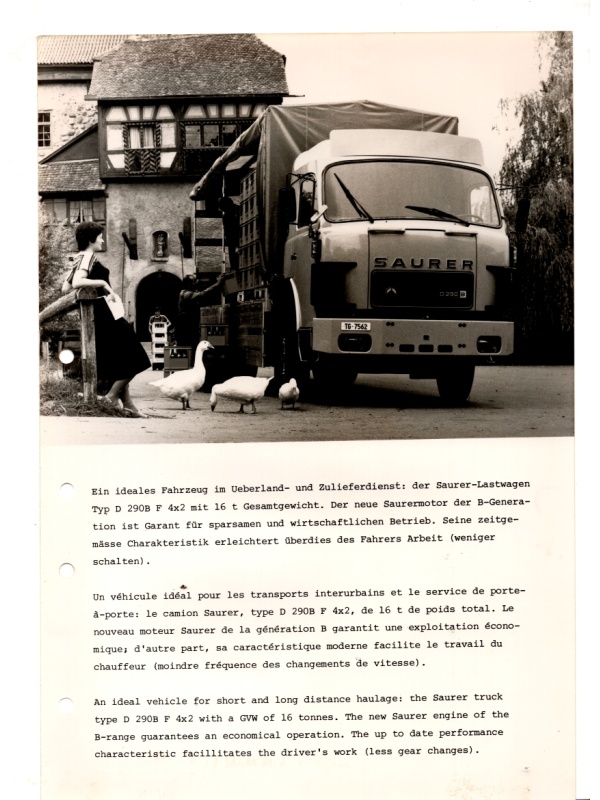 SAURER

D 290 B

TG·7562

Ein ideales Fahrzeug im Ueberland- und Zulieferdienst: der Saurer-Lastwagen Typ D 290B F 4x2 mit 16 t Gesamtgewicht. Der neue Saurermotor der B-Generation ist Garant für sparsamen und wirtschaftlichen Betrieb. Seine zeitgemässe Charakteristik erleichtert überdies des Fahrers Arbeit (weniger schalten).

Un véhicule idéal pour les transports interurbains et le service de porte-à-porte: le camion Saurer, type D 290B F 4x2, de 16 t de poids total. Le nouveau moteur Saurer de la génération B garantit une exploitation économique; d'autre part, sa caractéristique moderne facilite le travail du chauffeur (moindre fréquence des changements de vitesse).

An ideal vehicle for short and long distance haulage: the Saurer truck type D 290B F 4x2 with a GVW of 16 tonnes. The new Saurer engine of the B-range guarantees an economical operation. The up to date performance characteristic facillitates the driver's work (less gear changes).